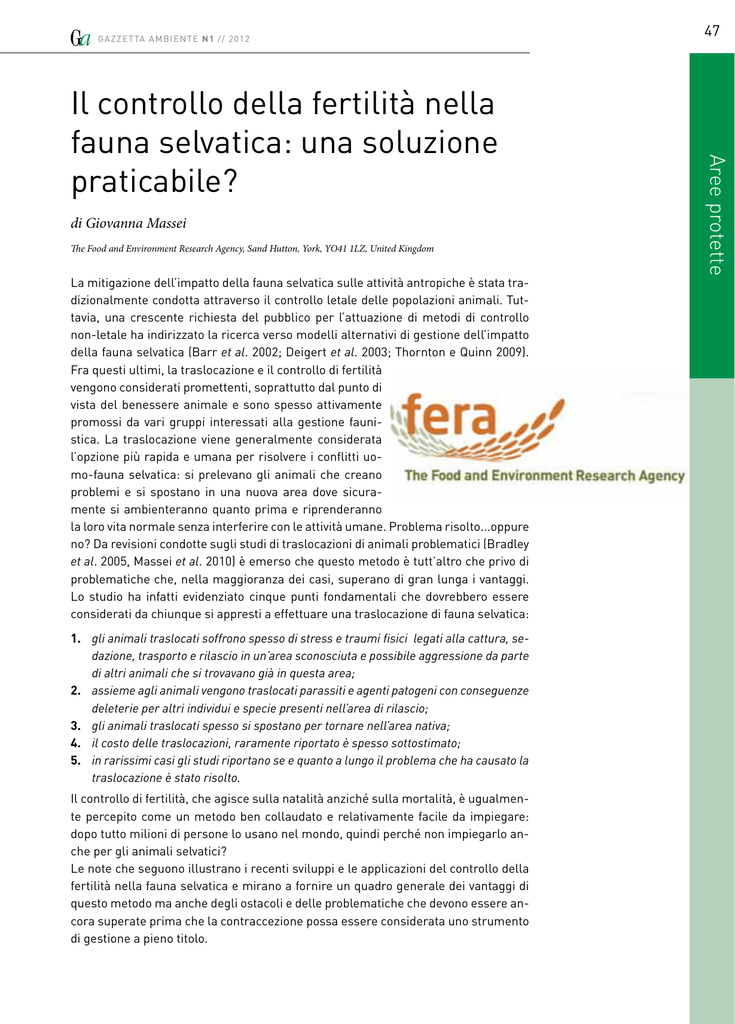 Ga GAZZETTA AMBIENTE N1 // 2012

47

Aree protette

Il controllo della fertilità nella fauna selvatica: una soluzione praticabile?

di Giovanna Massei

The Food and Environment Research Agency, Sand Hutton, York, YO41 1LZ, United Kingdom

La mitigazione dell'impatto della fauna selvatica sulle attività antropiche è stata tradizionalmente condotta attraverso il controllo letale delle popolazioni animali. Tuttavia, una crescente richiesta del pubblico per l'attuazione di metodi di controllo non-letale ha indirizzato la ricerca verso modelli alternativi di gestione dell'impatto della fauna selvatica (Barr et al. 2002; Deigert et al. 2003; Thornton e Quinn 2009). Fra questi ultimi, la traslocazione e il controllo di fertilità vengono considerati promettenti, soprattutto dal punto di vista del benessere animale e sono spesso attivamente promossi da vari gruppi interessati alla gestione faunistica. La traslocazione viene generalmente considerata l'opzione più rapida e umana per risolvere i conflitti uomo-fauna selvatica: si prelevano gli animali che creano problemi e si spostano in una nuova area dove sicuramente si ambienteranno quanto prima e riprenderanno la loro vita normale senza interferire con le attività umane. Problema risolto...oppure no? Da revisioni condotte sugli studi di traslocazioni di animali problematici (Bradley et al. 2005, Massei et al. 2010) è emerso che questo metodo è tutt'altro che privo di problematiche che, nella maggioranza dei casi, superano di gran lunga i vantaggi. Lo studio ha infatti evidenziato cinque punti fondamentali che dovrebbero essere considerati da chiunque si appresti a effettuare una traslocazione di fauna selvatica:

fera
The Food and Environment Research Agency

1. gli animali traslocati soffrono spesso di stress e traumi fisici legati alla cattura, sedazione, trasporto e rilascio in un'area sconosciuta e possibile aggressione da parte di altri animali che si trovavano già in questa area;
2. assieme agli animali vengono traslocati parassiti e agenti patogeni con conseguenze deleterie per altri individui e specie presenti nell'area di rilascio;
3. gli animali traslocati spesso si spostano per tornare nell'area nativa;
4. il costo delle traslocazioni, raramente riportato è spesso sottostimato;
5. in rarissimi casi gli studi riportano se e quanto a lungo il problema che ha causato la traslocazione è stato risolto.

Il controllo di fertilità, che agisce sulla natalità anziché sulla mortalità, è ugualmente percepito come un metodo ben collaudato e relativamente facile da impiegare: dopo tutto milioni di persone lo usano nel mondo, quindi perché non impiegarlo anche per gli animali selvatici?
Le note che seguono illustrano i recenti sviluppi e le applicazioni del controllo della fertilità nella fauna selvatica e mirano a fornire un quadro generale dei vantaggi di questo metodo ma anche degli ostacoli e delle problematiche che devono essere ancora superate prima che la contraccezione possa essere considerata uno strumento di gestione a pieno titolo.